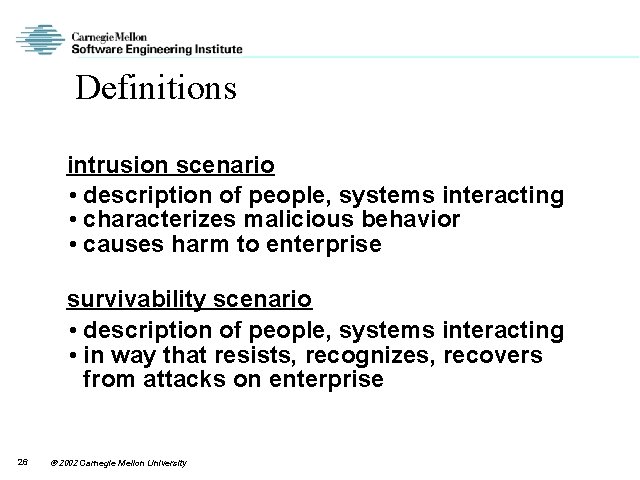 Carnegie Mellon
Software Engineering Institute

Definitions

intrusion scenario
• description of people, systems interacting
• characterizes malicious behavior
• causes harm to enterprise

survivability scenario
• description of people, systems interacting
• in way that resists, recognizes, recovers from attacks on enterprise

26 © 2002 Carnegie Mellon University